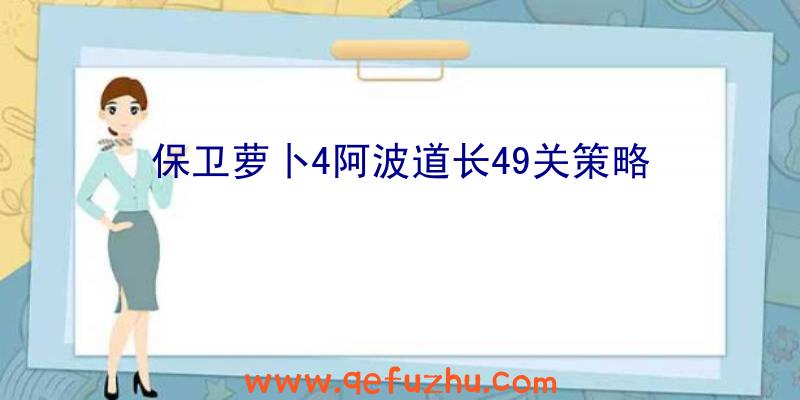 保卫萝卜4阿波道长49关策略

www.qefuzhu.com